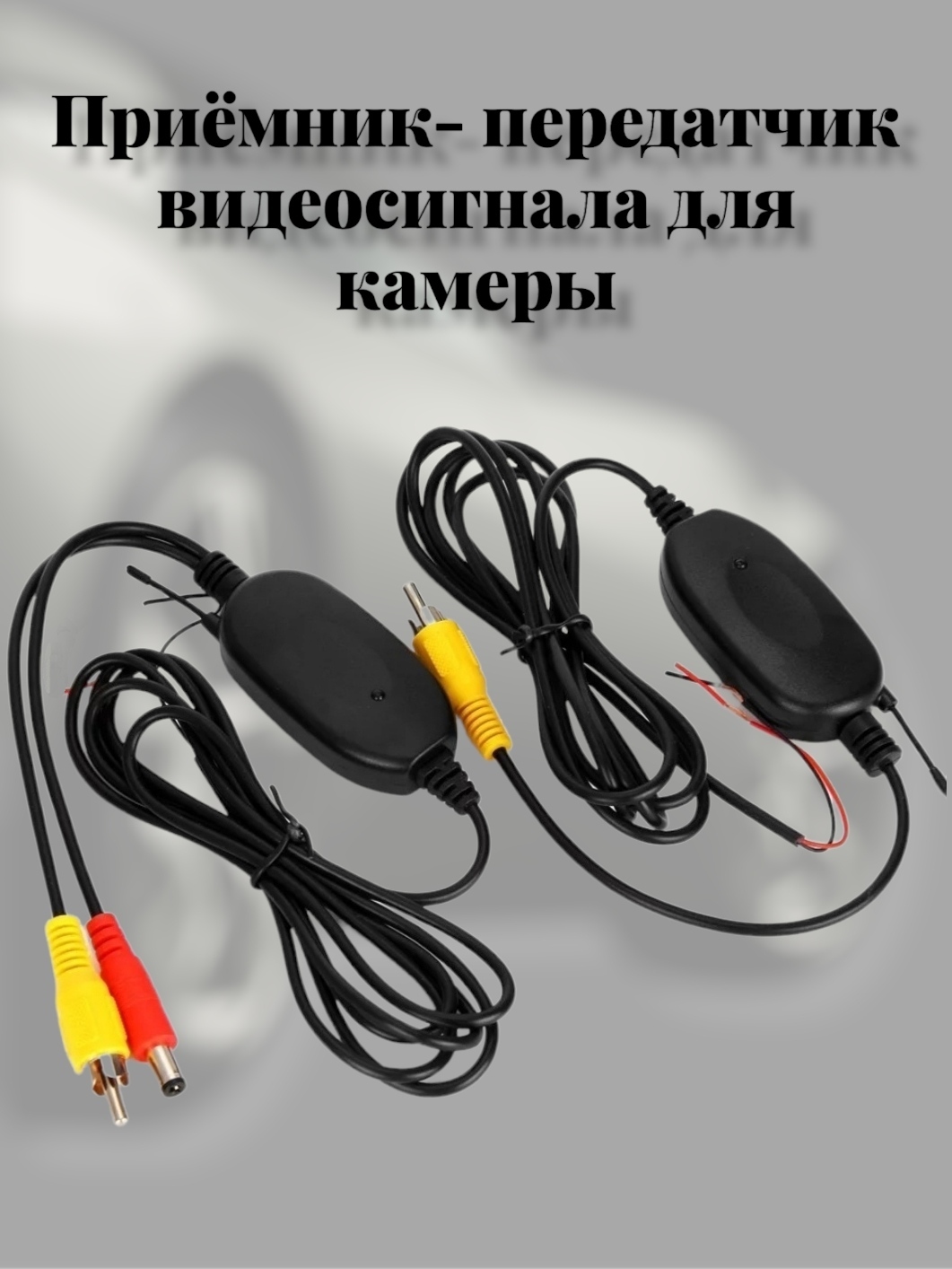 Приёмник- передатчик видеосигнала для камеры